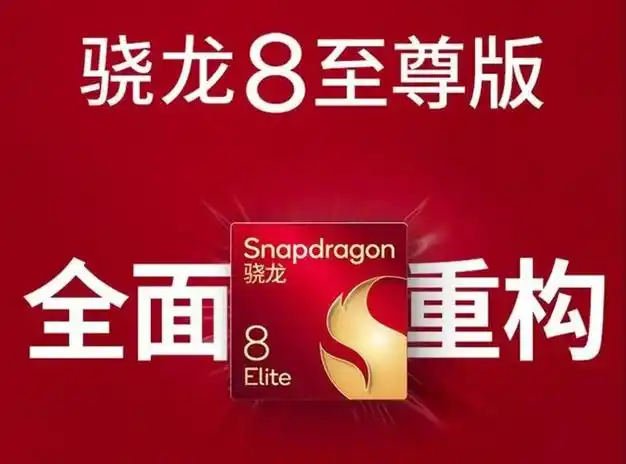 骁龙8至尊版

全面

Snapdragon
骁龙
8
Elite

重构